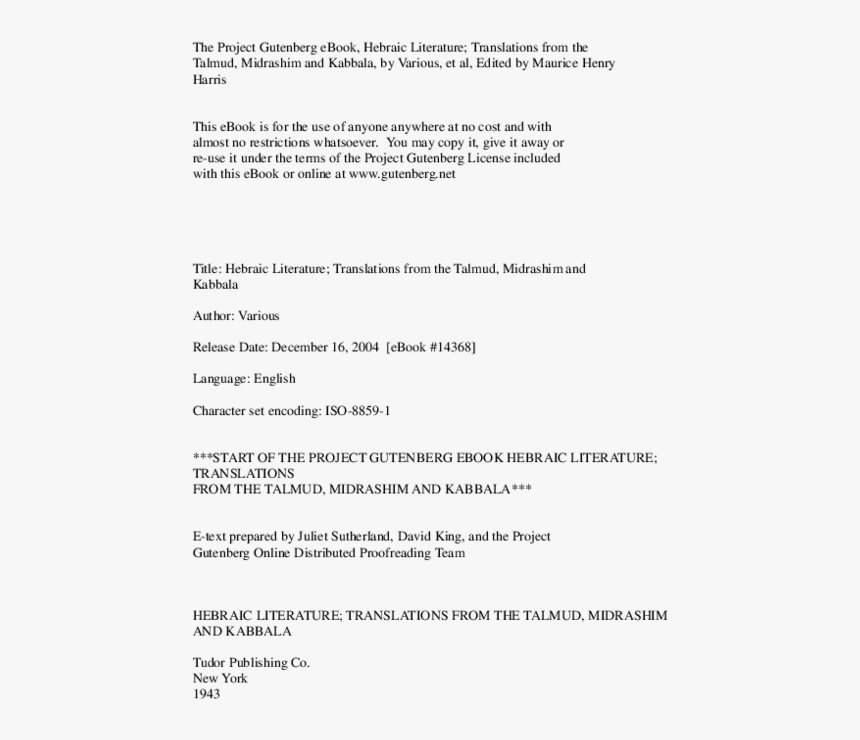 The Project Gutenberg eBook, Hebraic Literature; Translations from the Talmud, Midrashim and Kabbala, by Various, et al, Edited by Maurice Henry Harris

This eBook is for the use of anyone anywhere at no cost and with almost no restrictions whatsoever. You may copy it, give it away or re-use it under the terms of the Project Gutenberg License included with this eBook or online at www.gutenberg.net

Title: Hebraic Literature; Translations from the Talmud, Midrashim and Kabbala

Author: Various

Release Date: December 16, 2004 [eBook #14368]

Language: English

Character set encoding: ISO-8859-1

***START OF THE PROJECT GUTENBERG EBOOK HEBRAIC LITERATURE; TRANSLATIONS
FROM THE TALMUD, MIDRASHIM AND KABBALA***

E-text prepared by Juliet Sutherland, David King, and the Project Gutenberg Online Distributed Proofreading Team

HEBRAIC LITERATURE; TRANSLATIONS FROM THE TALMUD, MIDRASHIM AND KABBALA

Tudor Publishing Co.
New York
1943